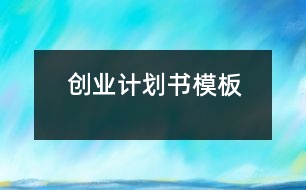 创业计划书模板